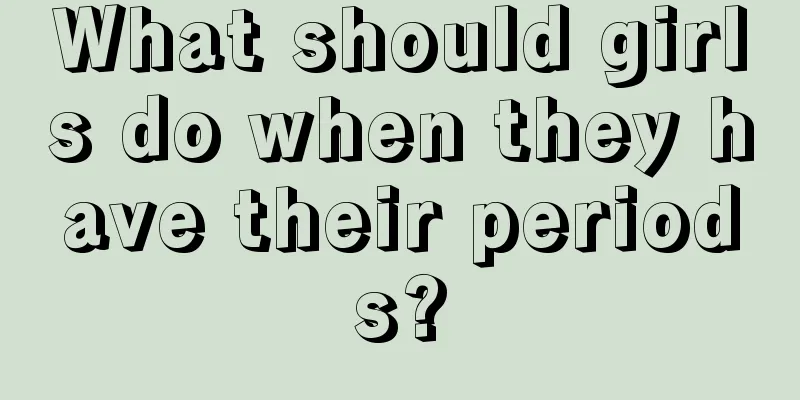 What should girls do when they have their periods?